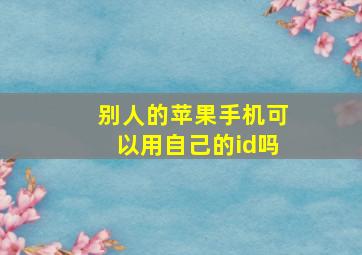 别人的苹果手机可以用自己的id吗